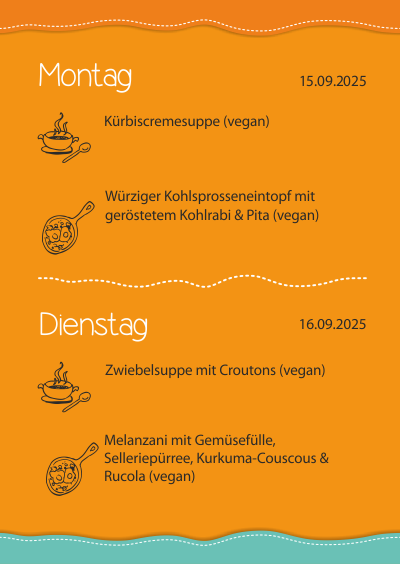 Montag

15.09.2025

Kürbiscremesuppe (vegan)

Würziger Kohlsprosseneintopf mit geröstetem Kohlrabi & Pita (vegan)

Dienstag

16.09.2025

Zwiebelsuppe mit Croutons (vegan)

Melanzani mit Gemüsefülle, Selleriepürree, Kurkuma-Couscous & Rucola (vegan)